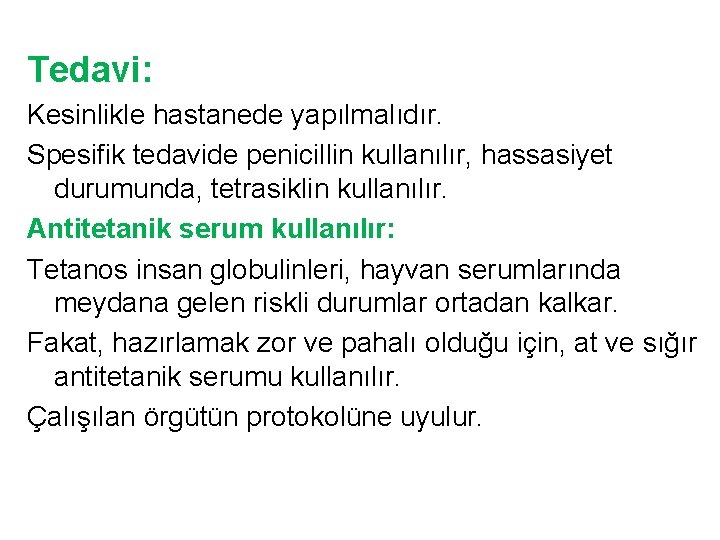 Tedavi:

Kesinlikle hastanede yapılmalıdır.

Spesifik tedavide penicillin kullanılır, hassasiyet durumunda, tetrasiklin kullanılır.

Antitetanik serum kullanılır:

Tetanos insan globulinleri, hayvan serumlarında meydana gelen riskli durumlar ortadan kalkar.

Fakat, hazırlamak zor ve pahalı olduğu için, at ve sığır antitetanik serumu kullanılır.

Çalışılan örgütün protokolüne uyulur.